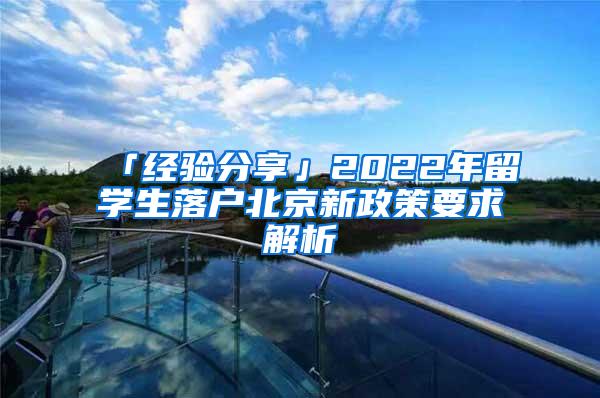 「经验分享」2022年留学生落户北京新政策要求解析